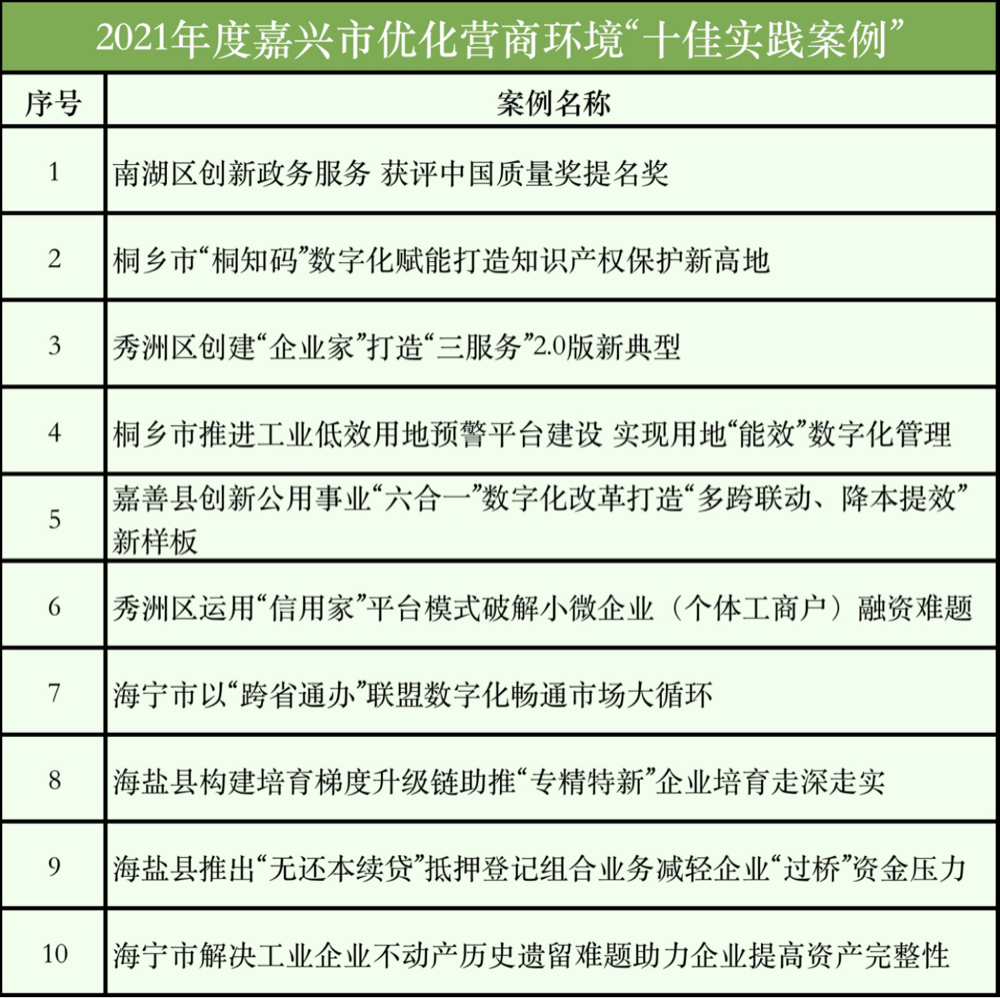 2021年度嘉兴市优化营商环境“十佳实践案例”

| 序号 | 案例名称 |
|---|---|
| 1 | 南湖区创新政务服务 获评中国质量奖提名奖 |
| 2 | 桐乡市“桐知码”数字化赋能打造知识产权保护新高地 |
| 3 | 秀洲区创建“企业家”打造“三服务”2.0版新典型 |
| 4 | 桐乡市推进工业低效用地预警平台建设 实现用地“能效”数字化管理 |
| 5 | 嘉善县创新公用事业“六合一”数字化改革打造“多跨联动、降本提效”新样板 |
| 6 | 秀洲区运用“信用家”平台模式破解小微企业（个体工商户）融资难题 |
| 7 | 海宁市以“跨省通办”联盟数字化畅通市场大循环 |
| 8 | 海盐县构建培育梯度升级链助推“专精特新”企业培育走深走实 |
| 9 | 海盐县推出“无还本续贷”抵押登记组合业务减轻企业“过桥”资金压力 |
| 10 | 海宁市解决工业企业不动产历史遗留难题助力企业提高资产完整性 |